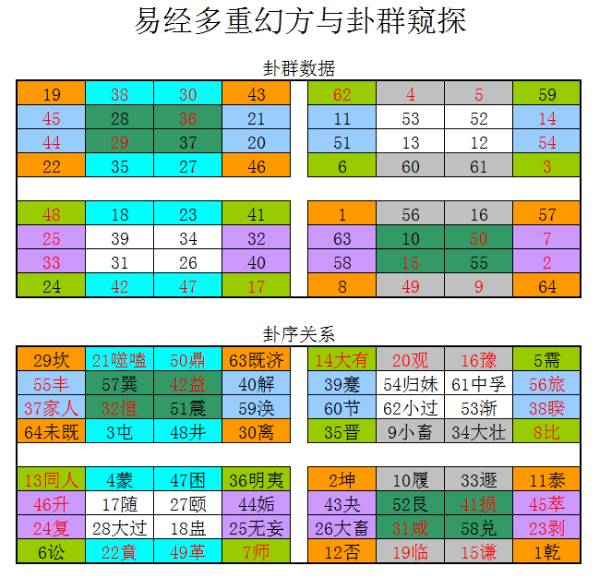 易经多重幻方与卦群窥探

卦群数据

| 19 | 38 | 30 | 43 | | 62 | 4 | 5 | 59 |
|---|---|---|---|---|---|---|---|---|
| 45 | 28 | 36 | 21 | | 11 | 53 | 52 | 14 |
| 44 | 29 | 37 | 20 | | 51 | 13 | 12 | 54 |
| 22 | 35 | 27 | 46 | | 6 | 60 | 61 | 3 |
| | | | | | | | | |
| 48 | 18 | 23 | 41 | | 1 | 56 | 16 | 57 |
| 25 | 39 | 34 | 32 | | 63 | 10 | 50 | 7 |
| 33 | 31 | 26 | 40 | | 58 | 15 | 55 | 2 |
| 24 | 42 | 47 | 17 | | 8 | 49 | 9 | 64 |

卦序关系

| 29坎 | 21噬嗑 | 50鼎 | 63既济 | | 14大有 | 20观 | 16豫 | 5需 |
|---|---|---|---|---|---|---|---|---|
| 55丰 | 57巽 | 42益 | 40解 | | 39蹇 | 54归妹 | 61中孚 | 56旅 |
| 37家人 | 32恒 | 51震 | 59涣 | | 60节 | 62小过 | 53渐 | 38睽 |
| 64未既 | 3屯 | 48井 | 30离 | | 35晋 | 9小畜 | 34大壮 | 8比 |
| | | | | | | | | |
| 13同人 | 4蒙 | 47困 | 36明夷 | | 2坤 | 10履 | 33遯 | 11泰 |
| 46升 | 17随 | 27颐 | 44姤 | | 43夬 | 52艮 | 41损 | 45萃 |
| 24复 | 28大过 | 18蛊 | 25无妄 | | 26大畜 | 31咸 | 58兑 | 23剥 |
| 6讼 | 22賁 | 49革 | 7师 | | 12否 | 19临 | 15谦 | 1乾 |